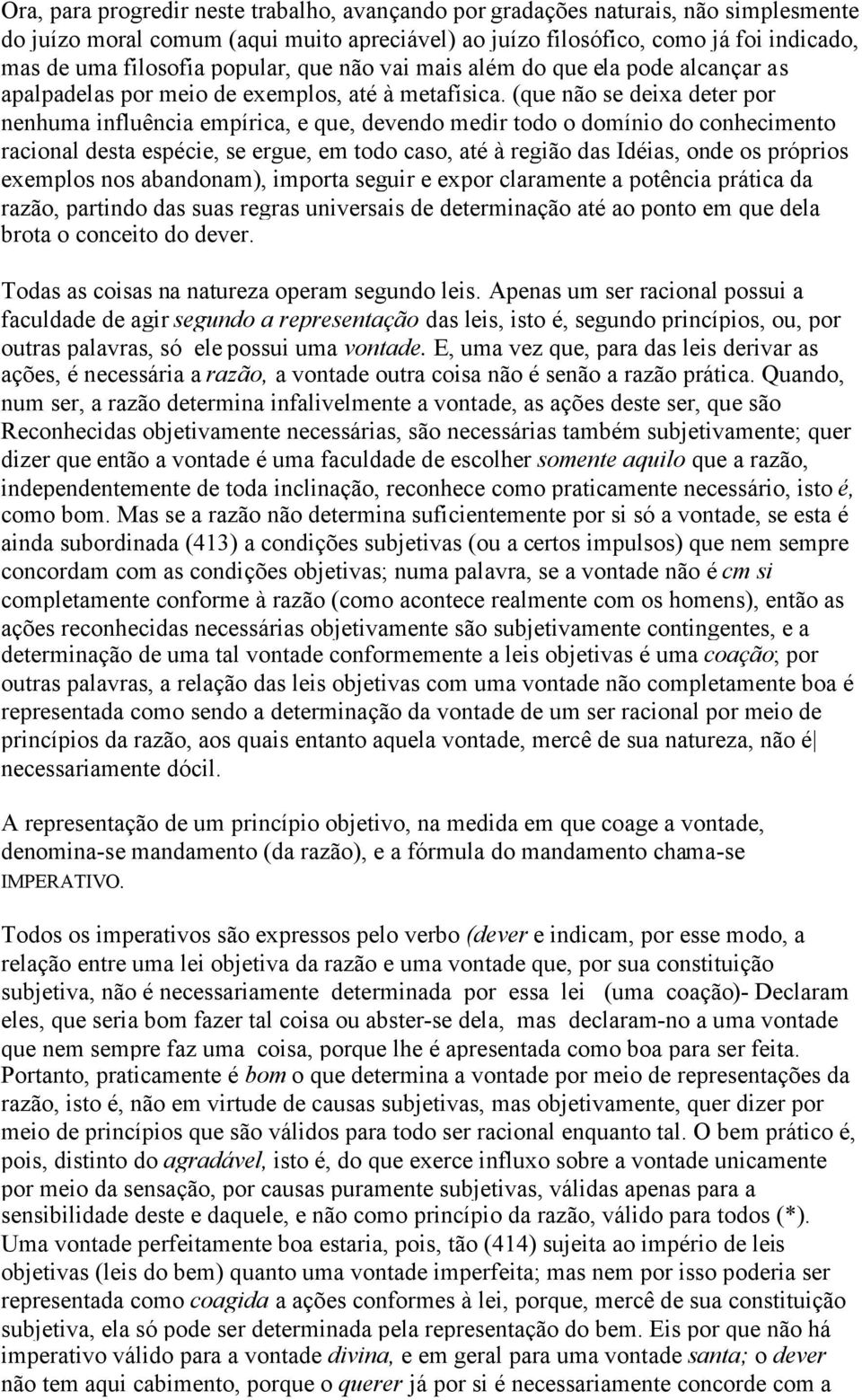 Ora, para progredir neste trabalho, avançando por gradações naturais, não simplesmente do juízo moral comum (aqui muito apreciável) ao juízo filosófico, como já foi indicado, mas de uma filosofia popular, que não vai mais além do que ela pode alcançar as apalpadelas por meio de exemplos, até à metafísica. (que não se deixa deter por nenhuma influência empírica, e que, devendo medir todo o domínio do conhecimento racional desta espécie, se ergue, em todo caso, até à região das Idéias, onde os próprios exemplos nos abandonam), importa seguir e expor claramente a potência prática da razão, partindo das suas regras universais de determinação até ao ponto em que dela brota o conceito do dever.

Todas as coisas na natureza operam segundo leis. Apenas um ser racional possui a faculdade de agir segundo a representação das leis, isto é, segundo princípios, ou, por outras palavras, só ele possui uma vontade. E, uma vez que, para das leis derivar as ações, é necessária a razão, a vontade outra coisa não é senão a razão prática. Quando, num ser, a razão determina infalivelmente a vontade, as ações deste ser, que são Reconhecidas objetivamente necessárias, são necessárias também subjetivamente; quer dizer que então a vontade é uma faculdade de escolher somente aquilo que a razão, independentemente de toda inclinação, reconhece como praticamente necessário, isto é, como bom. Mas se a razão não determina suficientemente por si só a vontade, se esta é ainda subordinada (413) a condições subjetivas (ou a certos impulsos) que nem sempre concordam com as condições objetivas; numa palavra, se a vontade não é cm si completamente conforme à razão (como acontece realmente com os homens), então as ações reconhecidas necessárias objetivamente são subjetivamente contingentes, e a determinação de uma tal vontade conformemente a leis objetivas é uma coação; por outras palavras, a relação das leis objetivas com uma vontade não completamente boa é representada como sendo a determinação da vontade de um ser racional por meio de princípios da razão, aos quais entanto aquela vontade, mercê de sua natureza, não é necessariamente dócil.

A representação de um princípio objetivo, na medida em que coage a vontade, denomina-se mandamento (da razão), e a fórmula do mandamento chama-se IMPERATIVO.

Todos os imperativos são expressos pelo verbo (dever e indicam, por esse modo, a relação entre uma lei objetiva da razão e uma vontade que, por sua constituição subjetiva, não é necessariamente determinada por essa lei (uma coação)- Declaram eles, que seria bom fazer tal coisa ou abster-se dela, mas declaram-no a uma vontade que nem sempre faz uma coisa, porque lhe é apresentada como boa para ser feita. Portanto, praticamente é bom o que determina a vontade por meio de representações da razão, isto é, não em virtude de causas subjetivas, mas objetivamente, quer dizer por meio de princípios que são válidos para todo ser racional enquanto tal. O bem prático é, pois, distinto do agradável, isto é, do que exerce influxo sobre a vontade unicamente por meio da sensação, por causas puramente subjetivas, válidas apenas para a sensibilidade deste e daquele, e não como princípio da razão, válido para todos (*). Uma vontade perfeitamente boa estaria, pois, tão (414) sujeita ao império de leis objetivas (leis do bem) quanto uma vontade imperfeita; mas nem por isso poderia ser representada como coagida a ações conformes à lei, porque, mercê de sua constituição subjetiva, ela só pode ser determinada pela representação do bem. Eis por que não há imperativo válido para a vontade divina, e em geral para uma vontade santa; o dever não tem aqui cabimento, porque o querer já por si é necessariamente concorde com a